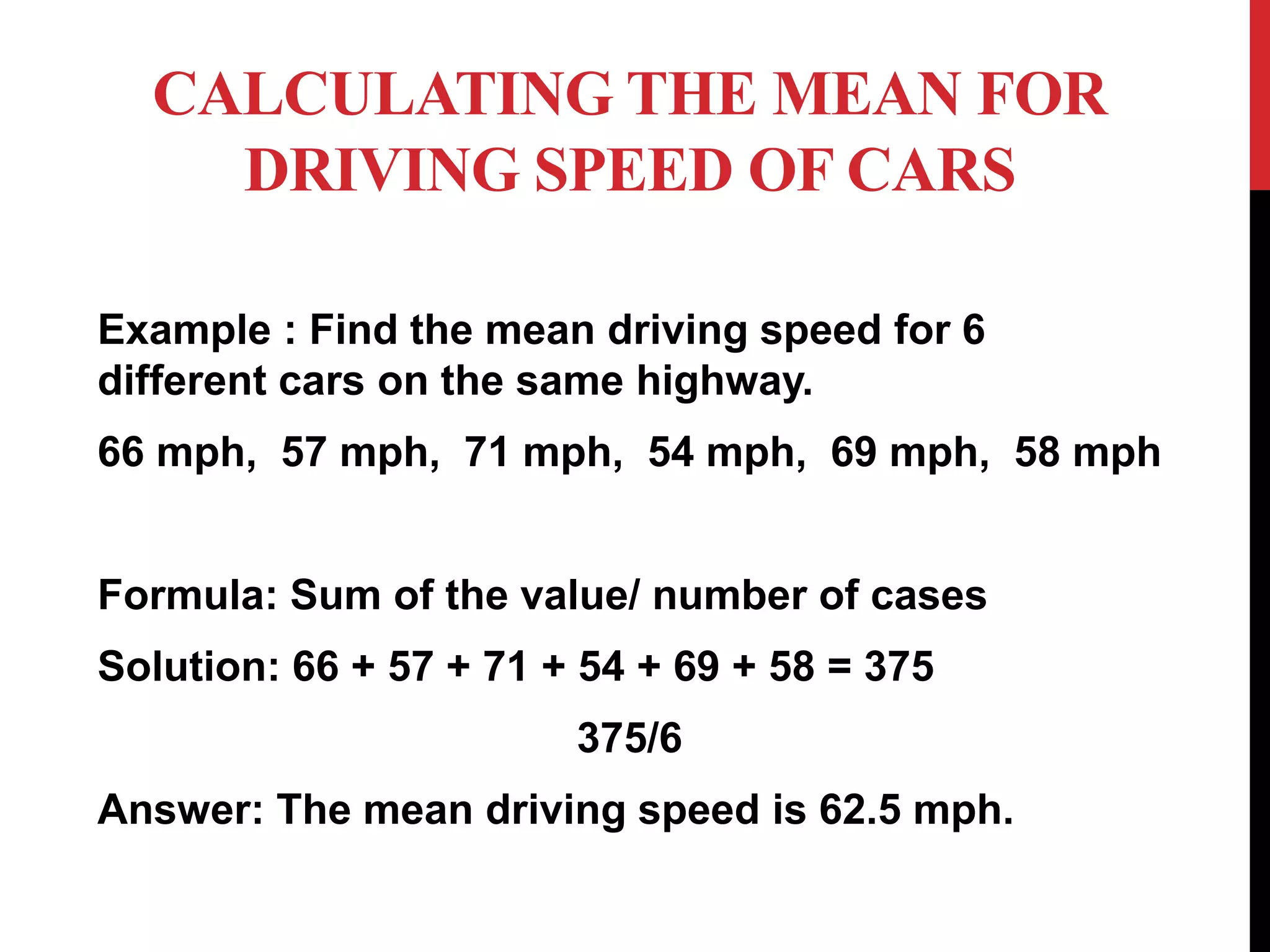 CALCULATING THE MEAN FOR DRIVING SPEED OF CARS

Example : Find the mean driving speed for 6 different cars on the same highway.

66 mph, 57 mph, 71 mph, 54 mph, 69 mph, 58 mph

Formula: Sum of the value/ number of cases

Solution: 66 + 57 + 71 + 54 + 69 + 58 = 375

375/6

Answer: The mean driving speed is 62.5 mph.